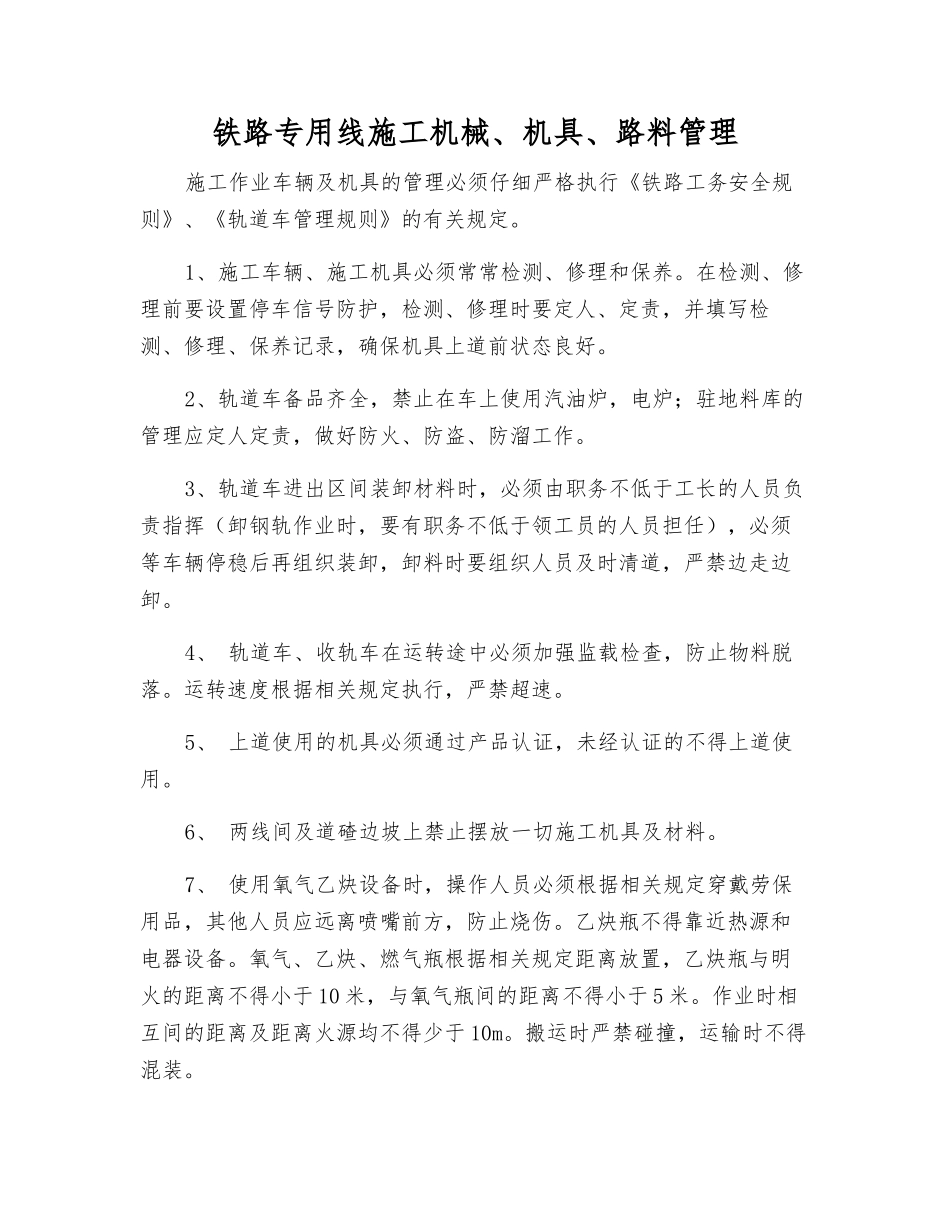 铁路专用线施工机械、机具、路料管理

施工作业车辆及机具的管理必须仔细严格执行《铁路工务安全规则》、《轨道车管理规则》的有关规定。

1、施工车辆、施工机具必须常常检测、修理和保养。在检测、修理前要设置停车信号防护，检测、修理时要定人、定责，并填写检测、修理、保养记录，确保机具上道前状态良好。

2、轨道车备品齐全，禁止在车上使用汽油炉，电炉；驻地料库的管理应定人定责，做好防火、防盗、防溜工作。

3、轨道车进出区间装卸材料时，必须由职务不低于工长的人员负责指挥（卸钢轨作业时，要有职务不低于领工员的人员担任），必须等车辆停稳后再组织装卸，卸料时要组织人员及时清道，严禁边走边卸。

4、 轨道车、收轨车在运转途中必须加强监载检查，防止物料脱落。运转速度根据相关规定执行，严禁超速。

5、 上道使用的机具必须通过产品认证，未经认证的不得上道使用。

6、 两线间及道碴边坡上禁止摆放一切施工机具及材料。

7、 使用氧气乙炔设备时，操作人员必须根据相关规定穿戴劳保用品，其他人员应远离喷嘴前方，防止烧伤。乙炔瓶不得靠近热源和电器设备。氧气、乙炔、燃气瓶根据相关规定距离放置，乙炔瓶与明火的距离不得小于10米，与氧气瓶间的距离不得小于5米。作业时相互间的距离及距离火源均不得少于10m。搬运时严禁碰撞，运输时不得混装。